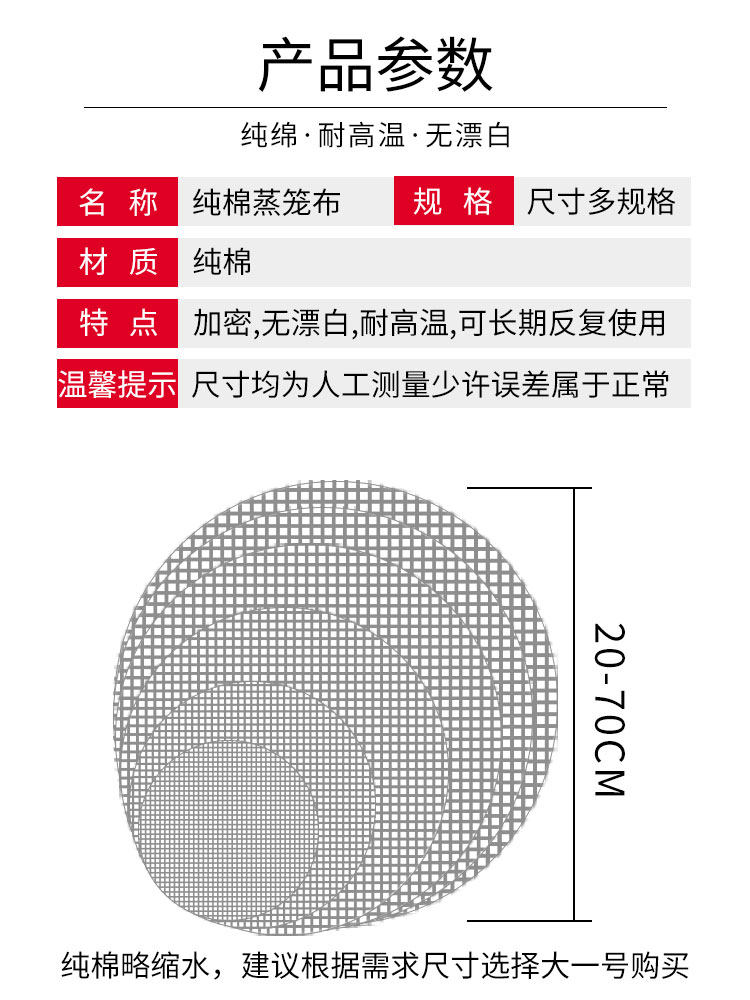 产品参数

纯绵·耐高温·无漂白

| 名 称 | 纯棉蒸笼布 | 规 格 | 尺寸多规格 |
|---|---|---|---|
| 材 质 | 纯棉 | | |
| 特 点 | 加密,无漂白,耐高温,可长期反复使用 | | |
| 温馨提示 | 尺寸均为人工测量少许误差属于正常 | | |

20-70CM

纯棉略缩水，建议根据需求尺寸选择大一号购买